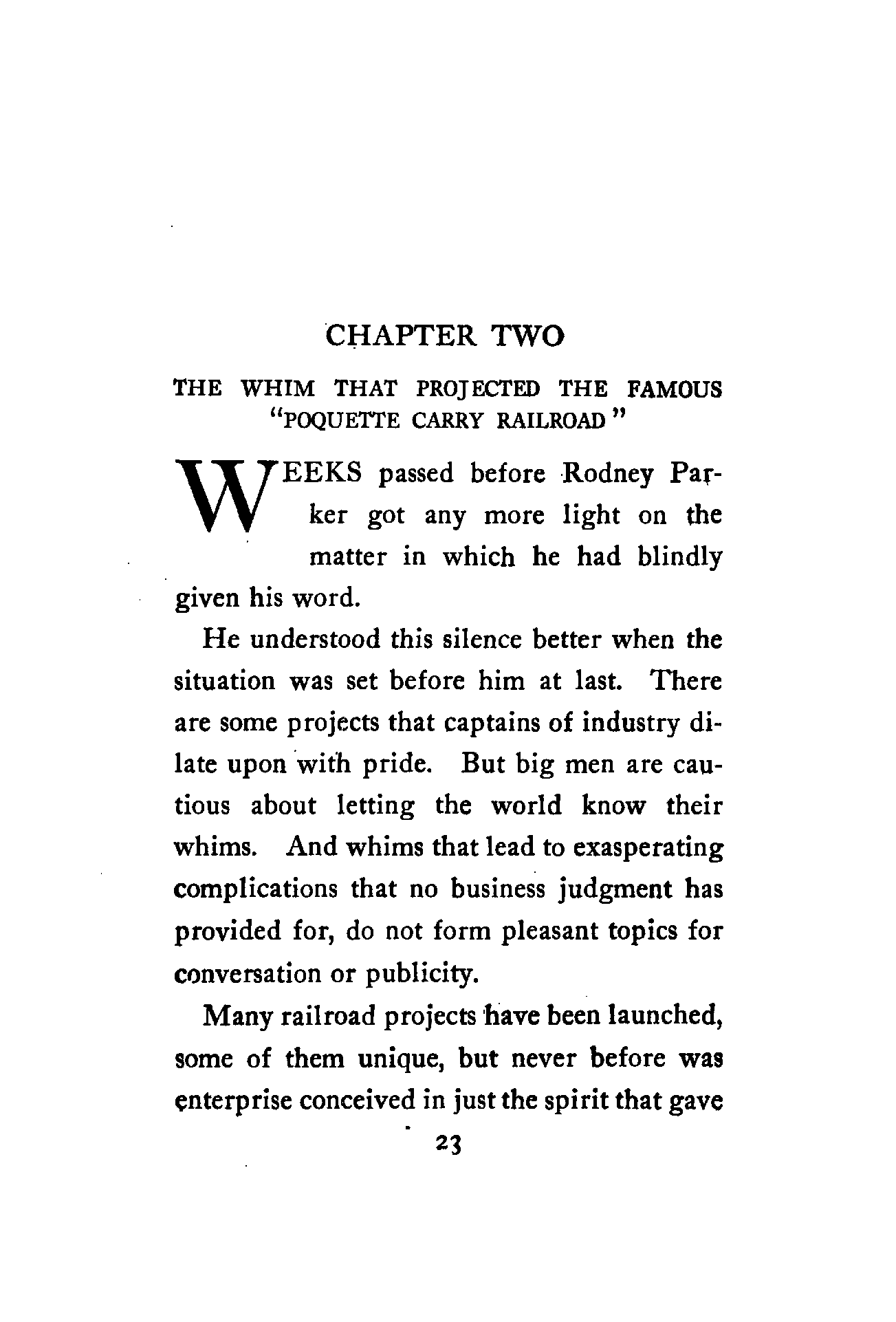 CHAPTER TWO

THE WHIM THAT PROJECTED THE FAMOUS "POQUETTE CARRY RAILROAD"

WEEKS passed before Rodney Parker got any more light on the matter in which he had blindly given his word.

He understood this silence better when the situation was set before him at last. There are some projects that captains of industry dilate upon with pride. But big men are cautious about letting the world know their whims. And whims that lead to exasperating complications that no business judgment has provided for, do not form pleasant topics for conversation or publicity.

Many railroad projects have been launched, some of them unique, but never before was enterprise conceived in just the spirit that gave

23